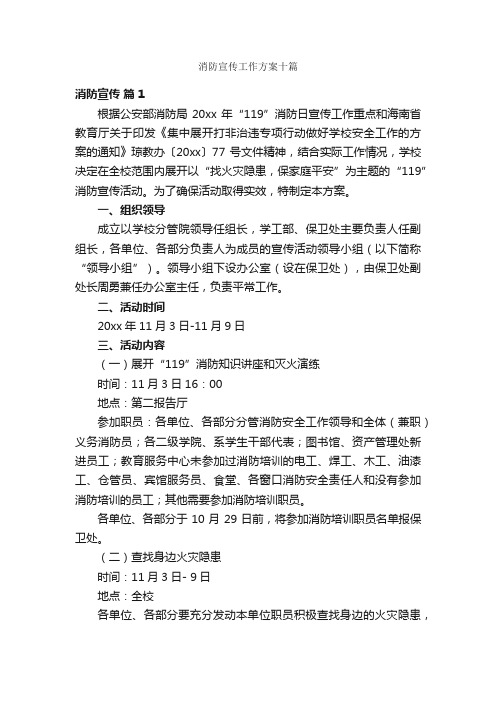 消防宣传工作方案十篇

消防宣传 篇1

根据公安部消防局 20xx 年“119”消防日宣传工作重点和海南省教育厅关于印发《集中展开打非治违专项行动做好学校安全工作的方案的通知》琼教办〔20xx〕77 号文件精神，结合实际工作情况，学校决定在全校范围内展开以“找火灾隐患，保家庭平安”为主题的“119”消防宣传活动。为了确保活动取得实效，特制定本方案。

一、组织领导

成立以学校分管院领导任组长，学工部、保卫处主要负责人任副组长，各单位、各部分负责人为成员的宣传活动领导小组（以下简称“领导小组”）。领导小组下设办公室（设在保卫处），由保卫处副处长周勇兼任办公室主任，负责平常工作。

二、活动时间

20xx 年 11 月 3 日-11 月 9 日

三、活动内容

（一）展开“119”消防知识讲座和灭火演练

时间：11 月 3 日 16：00

地点：第二报告厅

参加职员：各单位、各部分分管消防安全工作领导和全体（兼职）义务消防员；各二级学院、系学生干部代表；图书馆、资产管理处新进员工；教育服务中心未参加过消防培训的电工、焊工、木工、油漆工、仓管员、宾馆服务员、食堂、各窗口消防安全责任人和没有参加消防培训的员工；其他需要参加消防培训职员。

各单位、各部分于 10 月 29 日前，将参加消防培训职员名单报保卫处。

（二）查找身边火灾隐患

时间：11 月 3 日- 9 日

地点：全校

各单位、各部分要充分发动本单位职员积极查找身边的火灾隐患，